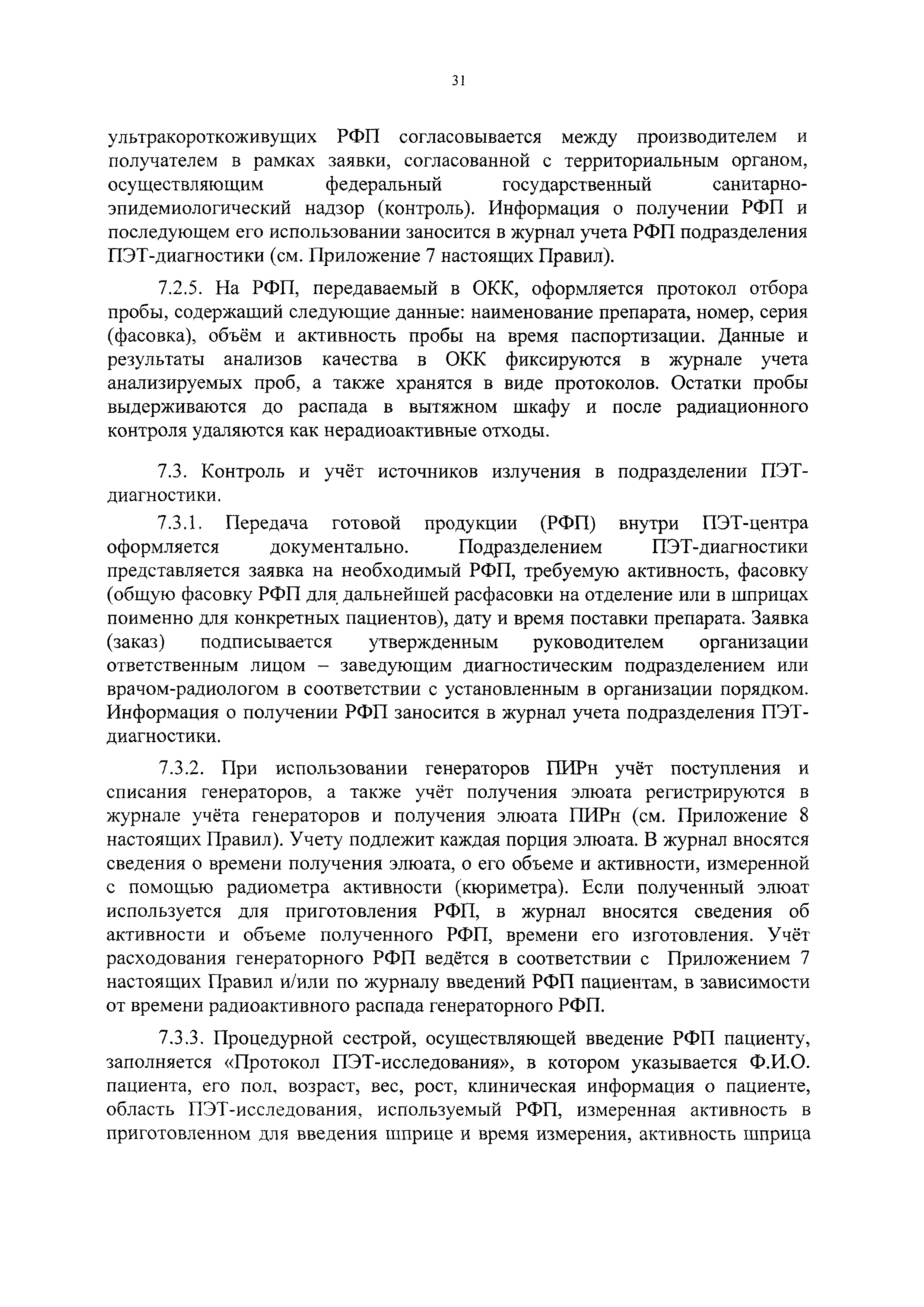 31

ультракороткоживущих РФП согласовывается между производителем и получателем в рамках заявки, согласованной с территориальным органом, осуществляющим федеральный государственный санитарно-эпидемиологический надзор (контроль). Информация о получении РФП и последующем его использовании заносится в журнал учета РФП подразделения ПЭТ-диагностики (см. Приложение 7 настоящих Правил).

7.2.5. На РФП, передаваемый в ОКК, оформляется протокол отбора пробы, содержащий следующие данные: наименование препарата, номер, серия (фасовка), объём и активность пробы на время паспортизации. Данные и результаты анализов качества в ОКК фиксируются в журнале учета анализируемых проб, а также хранятся в виде протоколов. Остатки пробы выдерживаются до распада в вытяжном шкафу и после радиационного контроля удаляются как нерадиоактивные отходы.

7.3. Контроль и учёт источников излучения в подразделении ПЭТ-диагностики.

7.3.1. Передача готовой продукции (РФП) внутри ПЭТ-центра оформляется документально. Подразделением ПЭТ-диагностики представляется заявка на необходимый РФП, требуемую активность, фасовку (общую фасовку РФП для дальнейшей расфасовки на отделение или в шприцах поименно для конкретных пациентов), дату и время поставки препарата. Заявка (заказ) подписывается утвержденным руководителем организации ответственным лицом – заведующим диагностическим подразделением или врачом-радиологом в соответствии с установленным в организации порядком. Информация о получении РФП заносится в журнал учета подразделения ПЭТ-диагностики.

7.3.2. При использовании генераторов ПИРн учёт поступления и списания генераторов, а также учёт получения элюата регистрируются в журнале учёта генераторов и получения элюата ПИРн (см. Приложение 8 настоящих Правил). Учету подлежит каждая порция элюата. В журнал вносятся сведения о времени получения элюата, о его объеме и активности, измеренной с помощью радиометра активности (кюриметра). Если полученный элюат используется для приготовления РФП, в журнал вносятся сведения об активности и объеме полученного РФП, времени его изготовления. Учёт расходования генераторного РФП ведётся в соответствии с Приложением 7 настоящих Правил и/или по журналу введений РФП пациентам, в зависимости от времени радиоактивного распада генераторного РФП.

7.3.3. Процедурной сестрой, осуществляющей введение РФП пациенту, заполняется «Протокол ПЭТ-исследования», в котором указывается Ф.И.О. пациента, его пол, возраст, вес, рост, клиническая информация о пациенте, область ПЭТ-исследования, используемый РФП, измеренная активность в приготовленном для введения шприце и время измерения, активность шприца